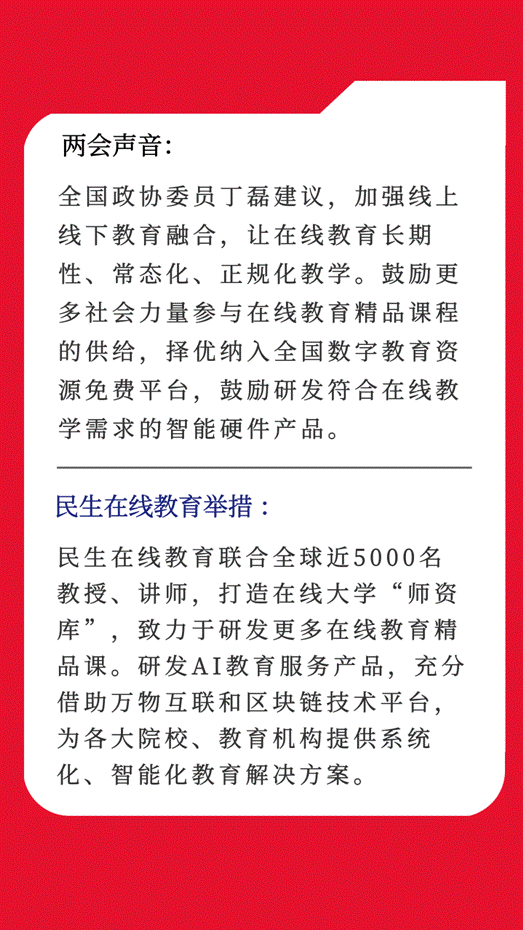 两会声音:

全国政协委员丁磊建议，加强线上线下教育融合，让在线教育长期性、常态化、正规化教学。鼓励更多社会力量参与在线教育精品课程的供给，择优纳入全国数字教育资源免费平台，鼓励研发符合在线教学需求的智能硬件产品。

民生在线教育举措：

民生在线教育联合全球近5000名教授、讲师，打造在线大学“师资库”，致力于研发更多在线教育精品课。研发AI教育服务产品，充分借助万物互联和区块链技术平台，为各大院校、教育机构提供系统化、智能化教育解决方案。